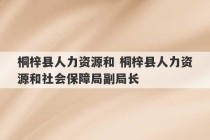 桐梓县人力资源和 桐梓县人力资源和社会保障局副局长